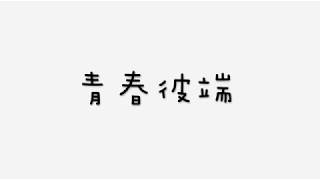 青春彼端